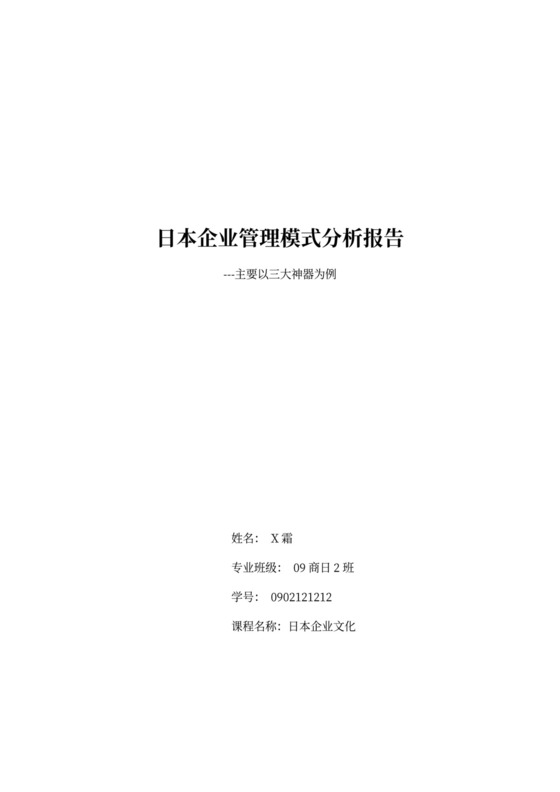 日本企业管理模式分析报告

---主要以三大神器为例

姓名： X 霜

专业班级： 09 商日 2 班

学号： 0902121212

课程名称：日本企业文化